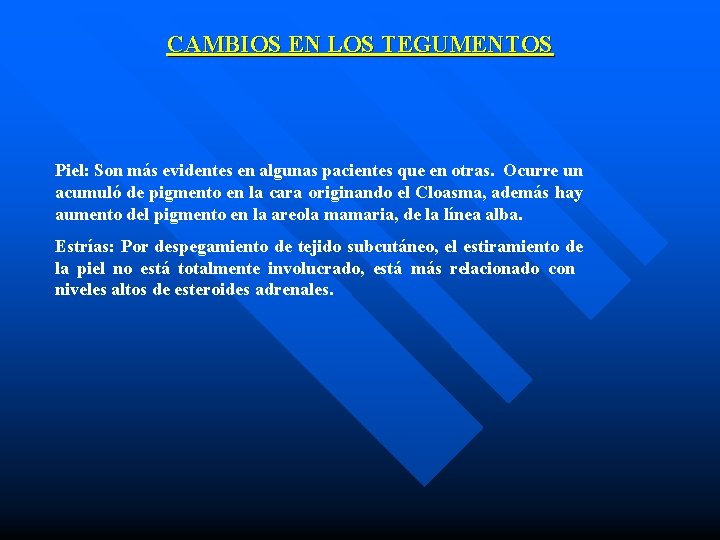 CAMBIOS EN LOS TEGUMENTOS

Piel: Son más evidentes en algunas pacientes que en otras. Ocurre un acumuló de pigmento en la cara originando el Cloasma, además hay aumento del pigmento en la areola mamaria, de la línea alba.

Estrías: Por despegamiento de tejido subcutáneo, el estiramiento de la piel no está totalmente involucrado, está más relacionado con niveles altos de esteroides adrenales.